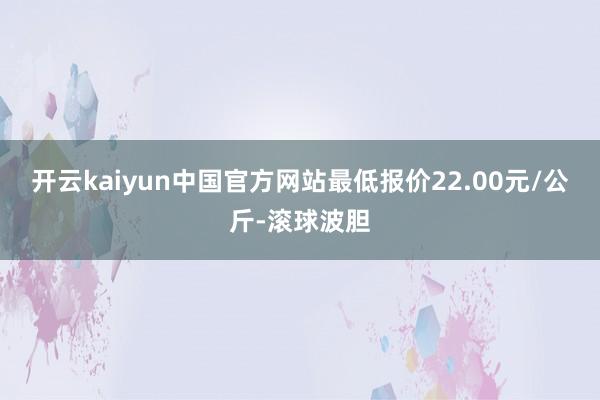 开云kaiyun中国官方网站最低报价22.00元/公斤-滚球波胆